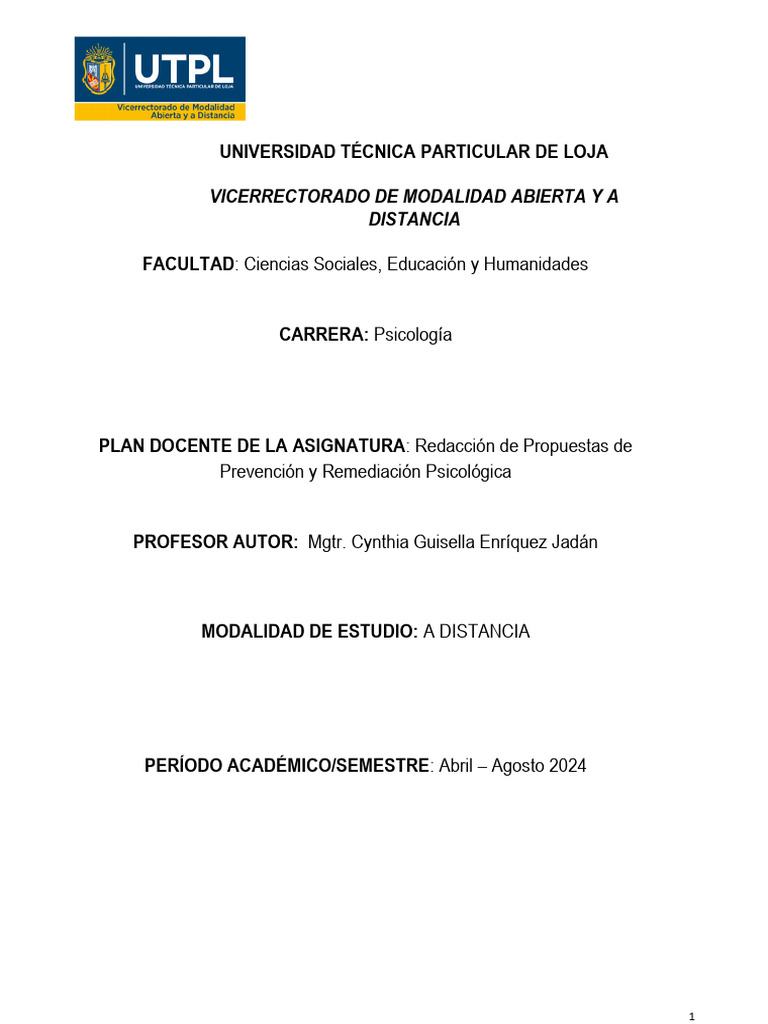 UTPL
UNIVERSIDAD TÉCNICA PARTICULAR DE LOJA
Vicerrectorado de Modalidad Abierta y a Distancia

UNIVERSIDAD TÉCNICA PARTICULAR DE LOJA

VICERRECTORADO DE MODALIDAD ABIERTA Y A DISTANCIA

FACULTAD: Ciencias Sociales, Educación y Humanidades

CARRERA: Psicología

PLAN DOCENTE DE LA ASIGNATURA: Redacción de Propuestas de Prevención y Remediación Psicológica

PROFESOR AUTOR: Mgtr. Cynthia Guisella Enríquez Jadán

MODALIDAD DE ESTUDIO: A DISTANCIA

PERÍODO ACADÉMICO/SEMESTRE: Abril – Agosto 2024

1